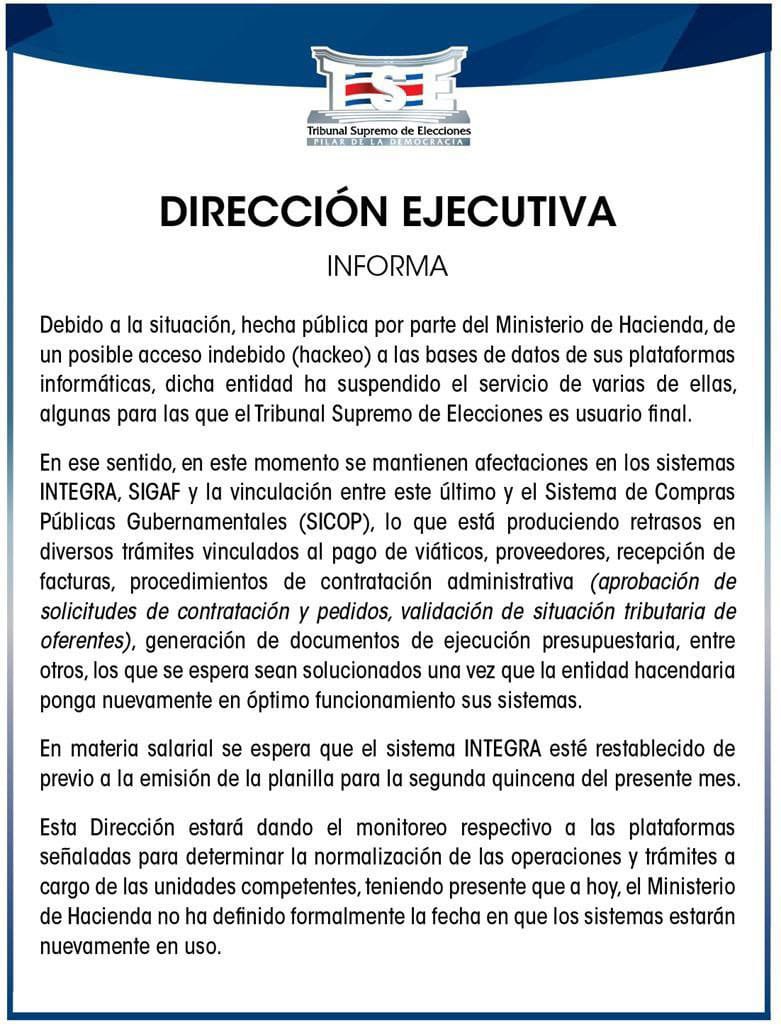 TSE
Tribunal Supremo de Elecciones
PILAR DE LA DEMOCRACIA

DIRECCIÓN EJECUTIVA

INFORMA

Debido a la situación, hecha pública por parte del Ministerio de Hacienda, de un posible acceso indebido (hackeo) a las bases de datos de sus plataformas informáticas, dicha entidad ha suspendido el servicio de varias de ellas, algunas para las que el Tribunal Supremo de Elecciones es usuario final.

En ese sentido, en este momento se mantienen afectaciones en los sistemas INTEGRA, SIGAF y la vinculación entre este último y el Sistema de Compras Públicas Gubernamentales (SICOP), lo que está produciendo retrasos en diversos trámites vinculados al pago de viáticos, proveedores, recepción de facturas, procedimientos de contratación administrativa (aprobación de solicitudes de contratación y pedidos, validación de situación tributaria de oferentes), generación de documentos de ejecución presupuestaria, entre otros, los que se espera sean solucionados una vez que la entidad hacendaria ponga nuevamente en óptimo funcionamiento sus sistemas.

En materia salarial se espera que el sistema INTEGRA esté restablecido de previo a la emisión de la planilla para la segunda quincena del presente mes.

Esta Dirección estará dando el monitoreo respectivo a las plataformas señaladas para determinar la normalización de las operaciones y trámites a cargo de las unidades competentes, teniendo presente que a hoy, el Ministerio de Hacienda no ha definido formalmente la fecha en que los sistemas estarán nuevamente en uso.